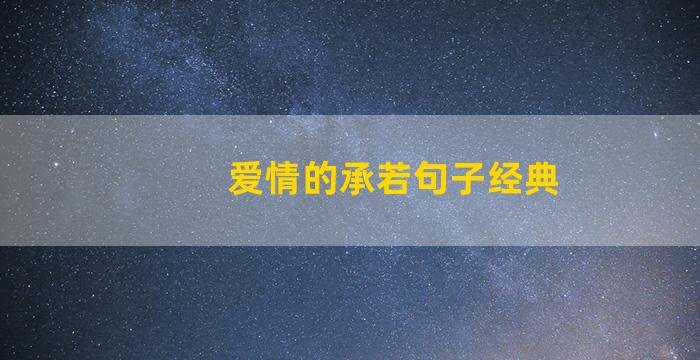 爱情的承若句子经典